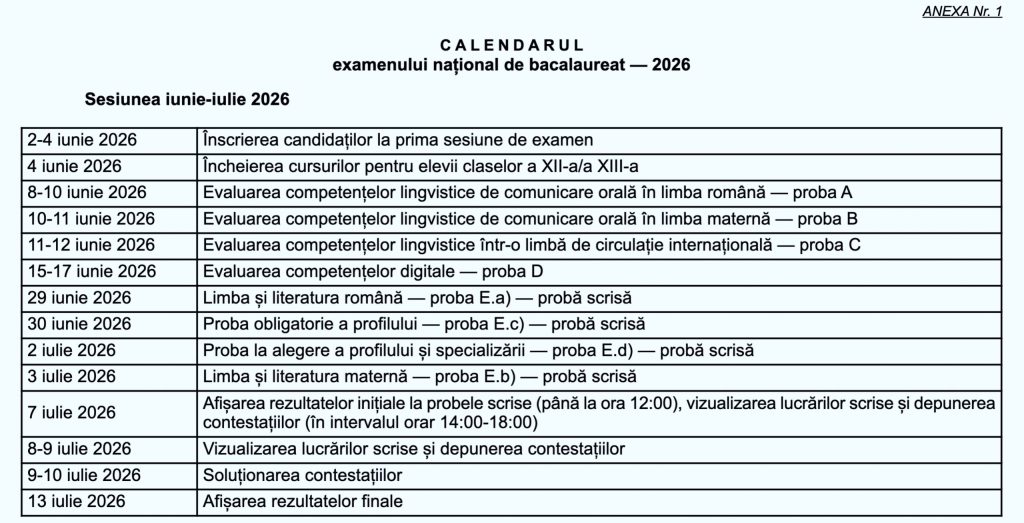 ANEXA Nr. 1

CALENDARUL
examenului național de bacalaureat — 2026

Sesiunea iunie-iulie 2026

| | |
|---|---|
| 2-4 iunie 2026 | Înscrierea candidaților la prima sesiune de examen |
| 4 iunie 2026 | Încheierea cursurilor pentru elevii claselor a XII-a/a XIII-a |
| 8-10 iunie 2026 | Evaluarea competențelor lingvistice de comunicare orală în limba română — proba A |
| 10-11 iunie 2026 | Evaluarea competențelor lingvistice de comunicare orală în limba maternă — proba B |
| 11-12 iunie 2026 | Evaluarea competențelor lingvistice într-o limbă de circulație internațională — proba C |
| 15-17 iunie 2026 | Evaluarea competențelor digitale — proba D |
| 29 iunie 2026 | Limba și literatura română — proba E.a) — probă scrisă |
| 30 iunie 2026 | Proba obligatorie a profilului — proba E.c) — probă scrisă |
| 2 iulie 2026 | Proba la alegere a profilului și specializării — proba E.d) — probă scrisă |
| 3 iulie 2026 | Limba și literatura maternă — proba E.b) — probă scrisă |
| 7 iulie 2026 | Afișarea rezultatelor inițiale la probele scrise (până la ora 12:00), vizualizarea lucrărilor scrise și depunerea contestațiilor (în intervalul orar 14:00-18:00) |
| 8-9 iulie 2026 | Vizualizarea lucrărilor scrise și depunerea contestațiilor |
| 9-10 iulie 2026 | Soluționarea contestațiilor |
| 13 iulie 2026 | Afișarea rezultatelor finale |